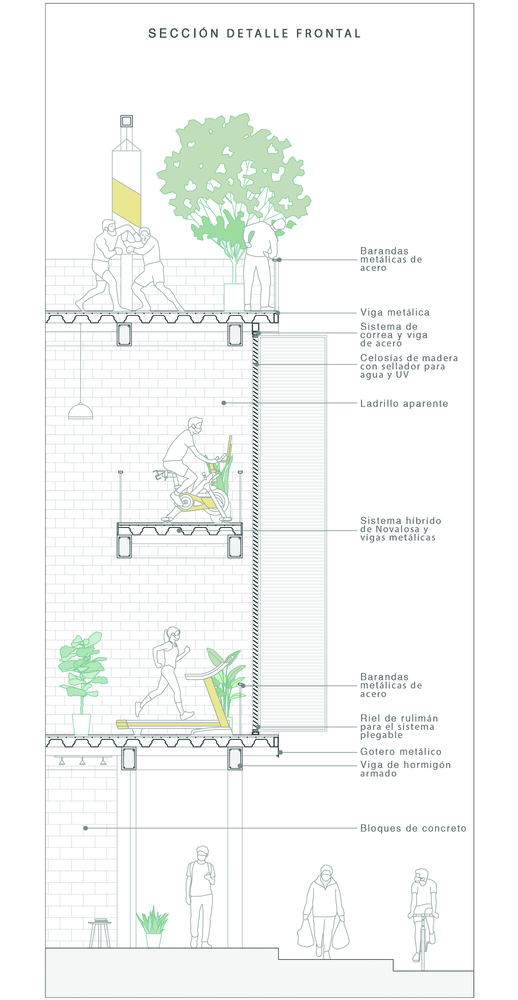 SECCIÓN DETALLE FRONTAL

Barandas metálicas de acero

Viga metálica

Sistema de correa y viga de acero

Celosías de madera con sellador para agua y UV

Ladrillo aparente

Sistema híbrido de Novalosa y vigas metálicas

Barandas metálicas de acero

Riel de rulimán para el sistema plegable

Gotero metálico

Viga de hormigón armado

Bloques de concreto